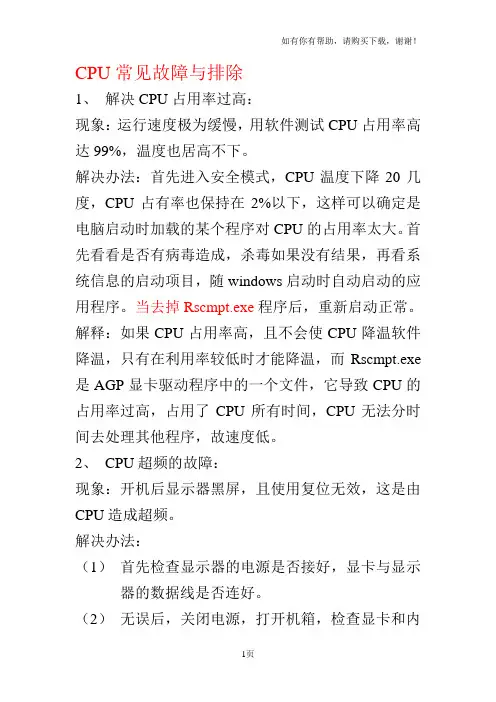 如有你有帮助，请购买下载，谢谢！

CPU 常见故障与排除

1、 解决 CPU 占用率过高：

现象：运行速度极为缓慢，用软件测试 CPU 占用率高达 99%，温度也居高不下。

解决办法：首先进入安全模式，CPU 温度下降 20 几度，CPU 占有率也保持在 2%以下，这样可以确定是电脑启动时加载的某个程序对 CPU 的占用率太大。首先看看是否有病毒造成，杀毒如果没有结果，再看系统信息的启动项目，随 windows 启动时自动启动的应用程序。当去掉 Rscmpt.exe 程序后，重新启动正常。

解释：如果 CPU 占用率高，且不会使 CPU 降温软件降温，只有在利用率较低时才能降温，而 Rscmpt.exe 是 AGP 显卡驱动程序中的一个文件，它导致 CPU 的占用率过高，占用了 CPU 所有时间，CPU 无法分时间去处理其他程序，故速度低。

2、 CPU 超频的故障：

现象：开机后显示器黑屏，且使用复位无效，这是由 CPU 造成超频。

解决办法：

（1） 首先检查显示器的电源是否接好，显卡与显示器的数据线是否连好。

（2） 无误后，关闭电源，打开机箱，检查显卡和内

1页